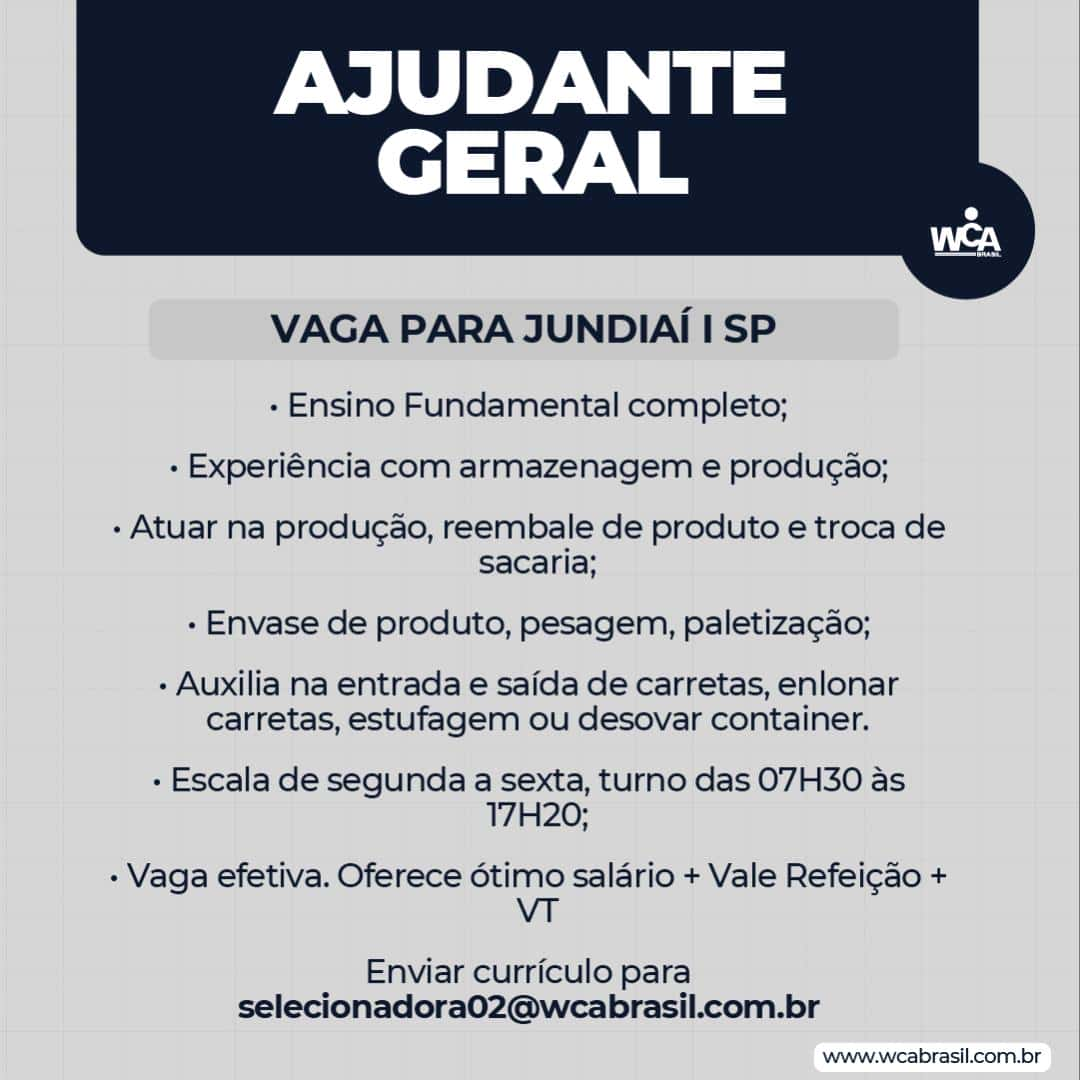 AJUDANTE GERAL

WCA BRASIL

VAGA PARA JUNDIAÍ I SP

• Ensino Fundamental completo;

• Experiência com armazenagem e produção;

• Atuar na produção, reembale de produto e troca de sacaria;

• Envase de produto, pesagem, paletização;

• Auxilia na entrada e saída de carretas, enlonar carretas, estufagem ou desovar container.

• Escala de segunda a sexta, turno das 07H30 às 17H20;

• Vaga efetiva. Oferece ótimo salário + Vale Refeição + VT

Enviar currículo para
selecionadora02@wcabrasil.com.br

www.wcabrasil.com.br